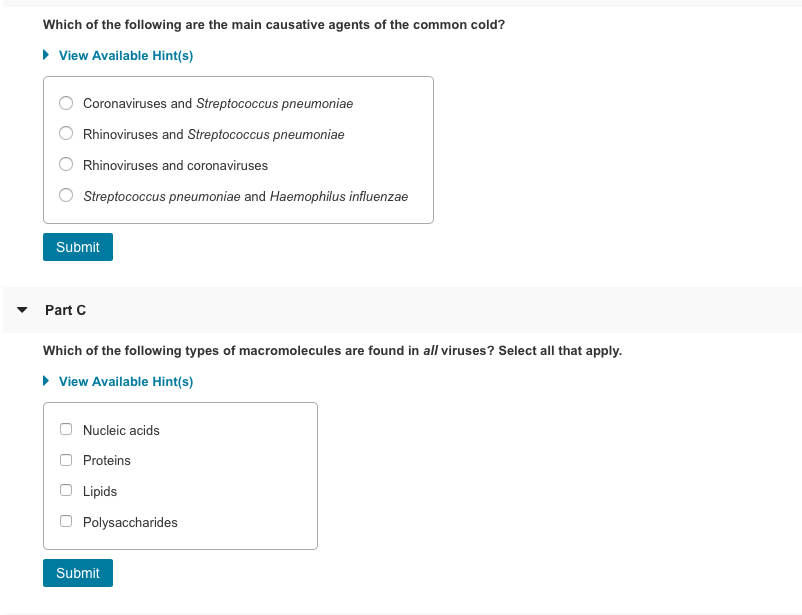 Which of the following are the main causative agents of the common cold?

View Available Hint(s)

Coronaviruses and Streptococcus pneumoniae

Rhinoviruses and Streptococcus pneumoniae

Rhinoviruses and coronaviruses

Streptococcus pneumoniae and Haemophilus influenzae

Submit

Part C

Which of the following types of macromolecules are found in all viruses? Select all that apply.

View Available Hint(s)

Nucleic acids

Proteins

Lipids

Polysaccharides

Submit